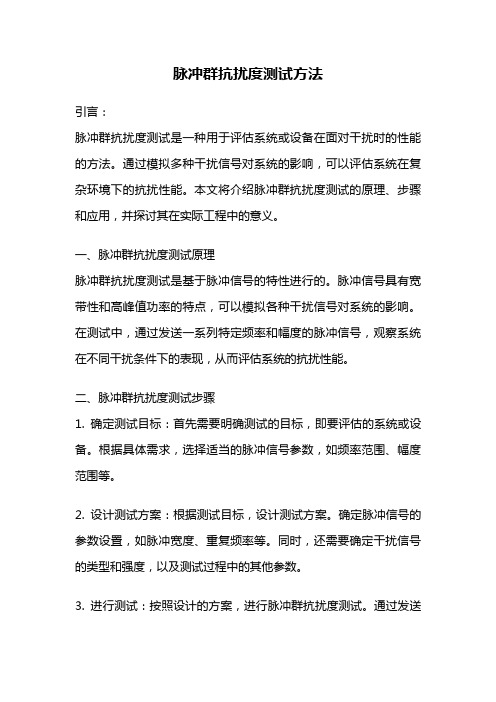 脉冲群抗扰度测试方法

引言：

脉冲群抗扰度测试是一种用于评估系统或设备在面对干扰时的性能的方法。通过模拟多种干扰信号对系统的影响，可以评估系统在复杂环境下的抗扰性能。本文将介绍脉冲群抗扰度测试的原理、步骤和应用，并探讨其在实际工程中的意义。

一、脉冲群抗扰度测试原理

脉冲群抗扰度测试是基于脉冲信号的特性进行的。脉冲信号具有宽带性和高峰值功率的特点，可以模拟各种干扰信号对系统的影响。在测试中，通过发送一系列特定频率和幅度的脉冲信号，观察系统在不同干扰条件下的表现，从而评估系统的抗扰性能。

二、脉冲群抗扰度测试步骤

1. 确定测试目标：首先需要明确测试的目标，即要评估的系统或设备。根据具体需求，选择适当的脉冲信号参数，如频率范围、幅度范围等。

2. 设计测试方案：根据测试目标，设计测试方案。确定脉冲信号的参数设置，如脉冲宽度、重复频率等。同时，还需要确定干扰信号的类型和强度，以及测试过程中的其他参数。

3. 进行测试：按照设计的方案，进行脉冲群抗扰度测试。通过发送